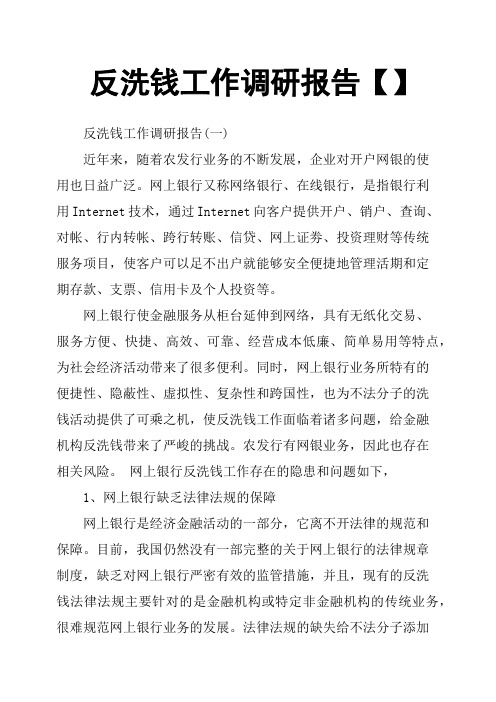 反洗钱工作调研报告【】

反洗钱工作调研报告(一)

近年来，随着农发行业务的不断发展，企业对开户网银的使用也日益广泛。网上银行又称网络银行、在线银行，是指银行利用Internet技术，通过Internet向客户提供开户、销户、查询、对帐、行内转帐、跨行转账、信贷、网上证券、投资理财等传统服务项目，使客户可以足不出户就能够安全便捷地管理活期和定期存款、支票、信用卡及个人投资等。

网上银行使金融服务从柜台延伸到网络，具有无纸化交易、服务方便、快捷、高效、可靠、经营成本低廉、简单易用等特点，为社会经济活动带来了很多便利。同时，网上银行业务所特有的便捷性、隐蔽性、虚拟性、复杂性和跨国性，也为不法分子的洗钱活动提供了可乘之机，使反洗钱工作面临着诸多问题，给金融机构反洗钱带来了严峻的挑战。农发行有网银业务，因此也存在相关风险。 网上银行反洗钱工作存在的隐患和问题如下，

1、网上银行缺乏法律法规的保障

网上银行是经济金融活动的一部分，它离不开法律的规范和保障。目前，我国仍然没有一部完整的关于网上银行的法律规章制度，缺乏对网上银行严密有效的监管措施，并且，现有的反洗钱法律法规主要针对的是金融机构或特定非金融机构的传统业务，很难规范网上银行业务的发展。法律法规的缺失给不法分子添加